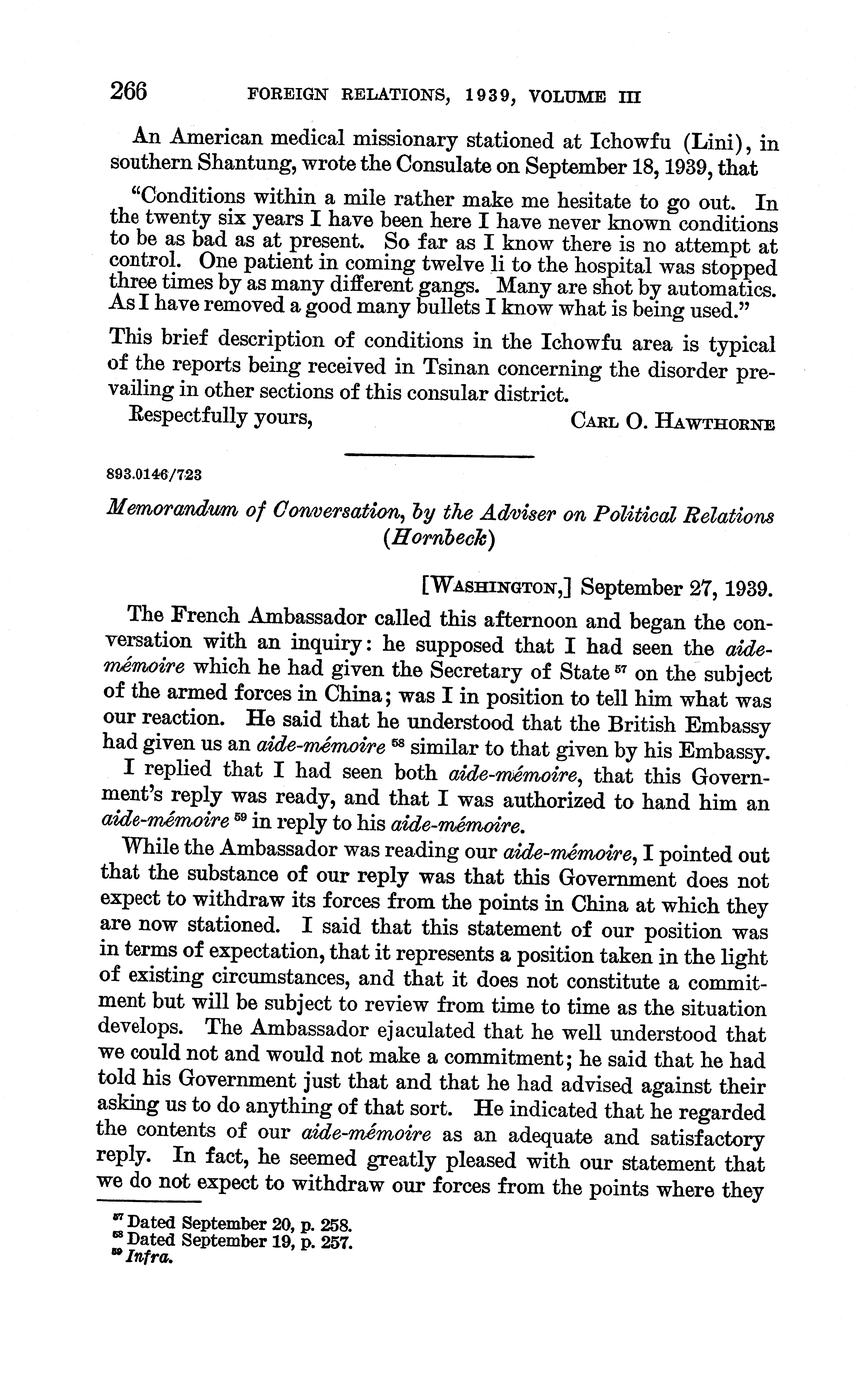 266 FOREIGN RELATIONS, 1939, VOLUME III

An American medical missionary stationed at Ichowfu (Lini), in southern Shantung, wrote the Consulate on September 18, 1939, that

"Conditions within a mile rather make me hesitate to go out. In the twenty six years I have been here I have never known conditions to be as bad as at present. So far as I know there is no attempt at control. One patient in coming twelve li to the hospital was stopped three times by as many different gangs. Many are shot by automatics. As I have removed a good many bullets I know what is being used."

This brief description of conditions in the Ichowfu area is typical of the reports being received in Tsinan concerning the disorder prevailing in other sections of this consular district.

Respectfully yours, CARL O. HAWTHORNE

893.0146/723

Memorandum of Conversation, by the Adviser on Political Relations (Hornbeck)

[WASHINGTON,] September 27, 1939.

The French Ambassador called this afternoon and began the conversation with an inquiry: he supposed that I had seen the aide-mémoire which he had given the Secretary of State 57 on the subject of the armed forces in China; was I in position to tell him what was our reaction. He said that he understood that the British Embassy had given us an aide-mémoire 58 similar to that given by his Embassy.

I replied that I had seen both aide-mémoire, that this Government's reply was ready, and that I was authorized to hand him an aide-mémoire 59 in reply to his aide-mémoire.

While the Ambassador was reading our aide-mémoire, I pointed out that the substance of our reply was that this Government does not expect to withdraw its forces from the points in China at which they are now stationed. I said that this statement of our position was in terms of expectation, that it represents a position taken in the light of existing circumstances, and that it does not constitute a commitment but will be subject to review from time to time as the situation develops. The Ambassador ejaculated that he well understood that we could not and would not make a commitment; he said that he had told his Government just that and that he had advised against their asking us to do anything of that sort. He indicated that he regarded the contents of our aide-mémoire as an adequate and satisfactory reply. In fact, he seemed greatly pleased with our statement that we do not expect to withdraw our forces from the points where they

57 Dated September 20, p. 258.
58 Dated September 19, p. 257.
59 Infra.